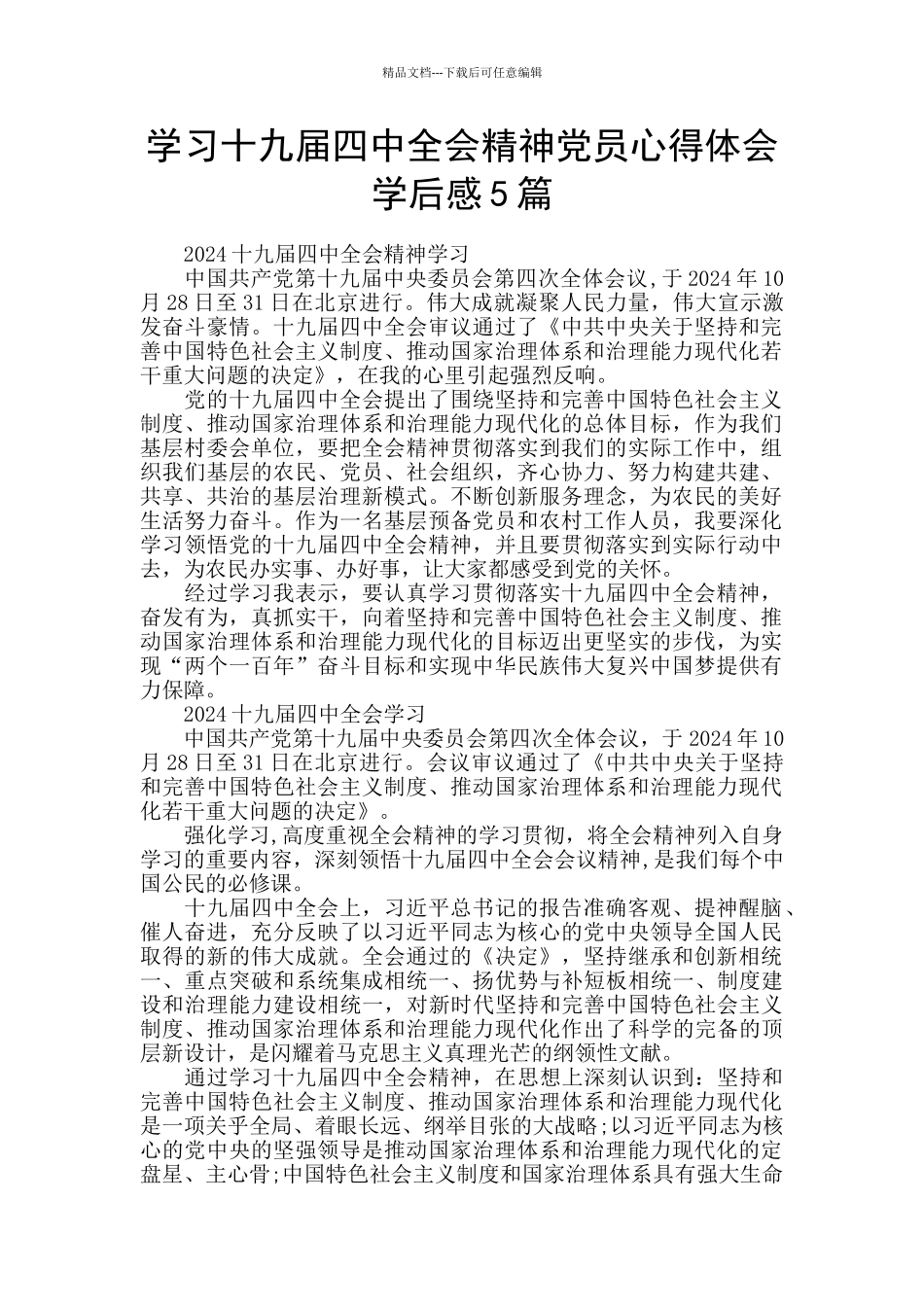 精品文档---下载后可任意编辑

学习十九届四中全会精神党员心得体会学后感5篇

2024十九届四中全会精神学习

中国共产党第十九届中央委员会第四次全体会议，于2024年10月28日至31日在北京进行。伟大成就凝聚人民力量，伟大宣示激发奋斗豪情。十九届四中全会审议通过了《中共中央关于坚持和完善中国特色社会主义制度、推动国家治理体系和治理能力现代化若干重大问题的决定》，在我的心里引起强烈反响。

党的十九届四中全会提出了围绕坚持和完善中国特色社会主义制度、推动国家治理体系和治理能力现代化的总体目标，作为我们基层村委会单位，要把全会精神贯彻落实到我们的实际工作中，组织我们基层的农民、党员、社会组织，齐心协力、努力构建共建、共享、共治的基层治理新模式。不断创新服务理念，为农民的美好生活努力奋斗。作为一名基层预备党员和农村工作人员，我要深化学习领悟党的十九届四中全会精神，并且要贯彻落实到实际行动中去，为农民办实事、办好事，让大家都感受到党的关怀。

经过学习我表示，要认真学习贯彻落实十九届四中全会精神，奋发有为，真抓实干，向着坚持和完善中国特色社会主义制度、推动国家治理体系和治理能力现代化的目标迈出更坚实的步伐，为实现“两个一百年”奋斗目标和实现中华民族伟大复兴中国梦提供有力保障。

2024十九届四中全会学习

中国共产党第十九届中央委员会第四次全体会议，于2024年10月28日至31日在北京进行。会议审议通过了《中共中央关于坚持和完善中国特色社会主义制度、推动国家治理体系和治理能力现代化若干重大问题的决定》。

强化学习,高度重视全会精神的学习贯彻，将全会精神列入自身学习的重要内容，深刻领悟十九届四中全会会议精神,是我们每个中国公民的必修课。

十九届四中全会上，习近平总书记的报告准确客观、提神醒脑、催人奋进，充分反映了以习近平同志为核心的党中央领导全国人民取得的新的伟大成就。全会通过的《决定》，坚持继承和创新相统一、重点突破和系统集成相统一、扬优势与补短板相统一、制度建设和治理能力建设相统一，对新时代坚持和完善中国特色社会主义制度、推动国家治理体系和治理能力现代化作出了科学的完备的顶层新设计，是闪耀着马克思主义真理光芒的纲领性文献。

通过学习十九届四中全会精神，在思想上深刻认识到：坚持和完善中国特色社会主义制度、推动国家治理体系和治理能力现代化是一项关乎全局、着眼长远、纲举目张的大战略;以习近平同志为核心的党中央的坚强领导是推动国家治理体系和治理能力现代化的定盘星、主心骨;中国特色社会主义制度和国家治理体系具有强大生命